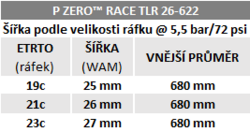 P ZERO™ RACE TLR 26-622

Šířka podle velikosti ráfku @ 5,5 bar/72 psi

| ETRTO (ráfek) | ŠÍŘKA (WAM) | VNĚJŠÍ PRŮMĚR |
|---|---|---|
| 19c | 25 mm | 680 mm |
| 21c | 26 mm | 680 mm |
| 23c | 27 mm | 680 mm |